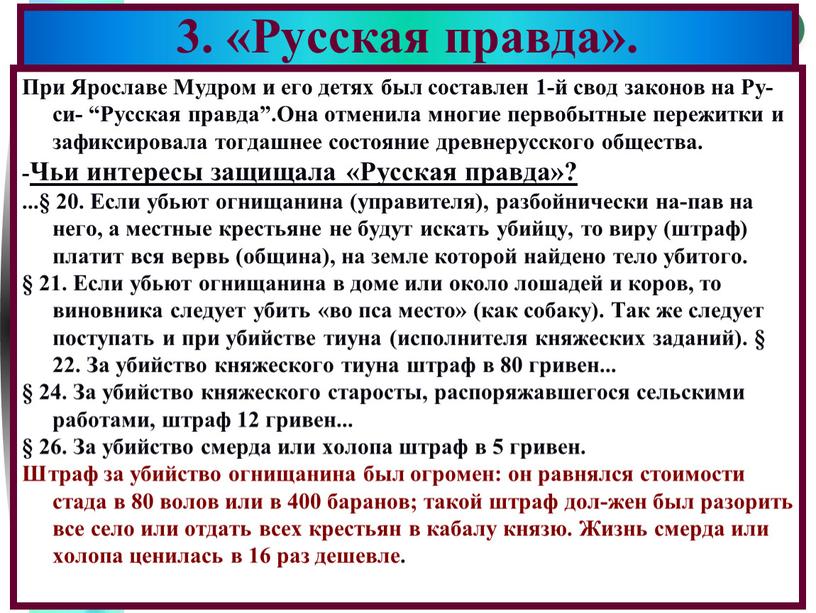 3. «Русская правда».

При Ярославе Мудром и его детях был составлен 1-й свод законов на Руси- “Русская правда”.Она отменила многие первобытные пережитки и зафиксировала тогдашнее состояние древнерусского общества.

-Чьи интересы защищала «Русская правда»?

...§ 20. Если убьют огнищанина (управителя), разбойнически на-пав на него, а местные крестьяне не будут искать убийцу, то виру (штраф) платит вся вервь (община), на земле которой найдено тело убитого.

§ 21. Если убьют огнищанина в доме или около лошадей и коров, то виновника следует убить «во пса место» (как собаку). Так же следует поступать и при убийстве тиуна (исполнителя княжеских заданий). § 22. За убийство княжеского тиуна штраф в 80 гривен...

§ 24. За убийство княжеского старосты, распоряжавшегося сельскими работами, штраф 12 гривен...

§ 26. За убийство смерда или холопа штраф в 5 гривен.

Штраф за убийство огнищанина был огромен: он равнялся стоимости стада в 80 волов или в 400 баранов; такой штраф дол-жен был разорить все село или отдать всех крестьян в кабалу князю. Жизнь смерда или холопа ценилась в 16 раз дешевле.